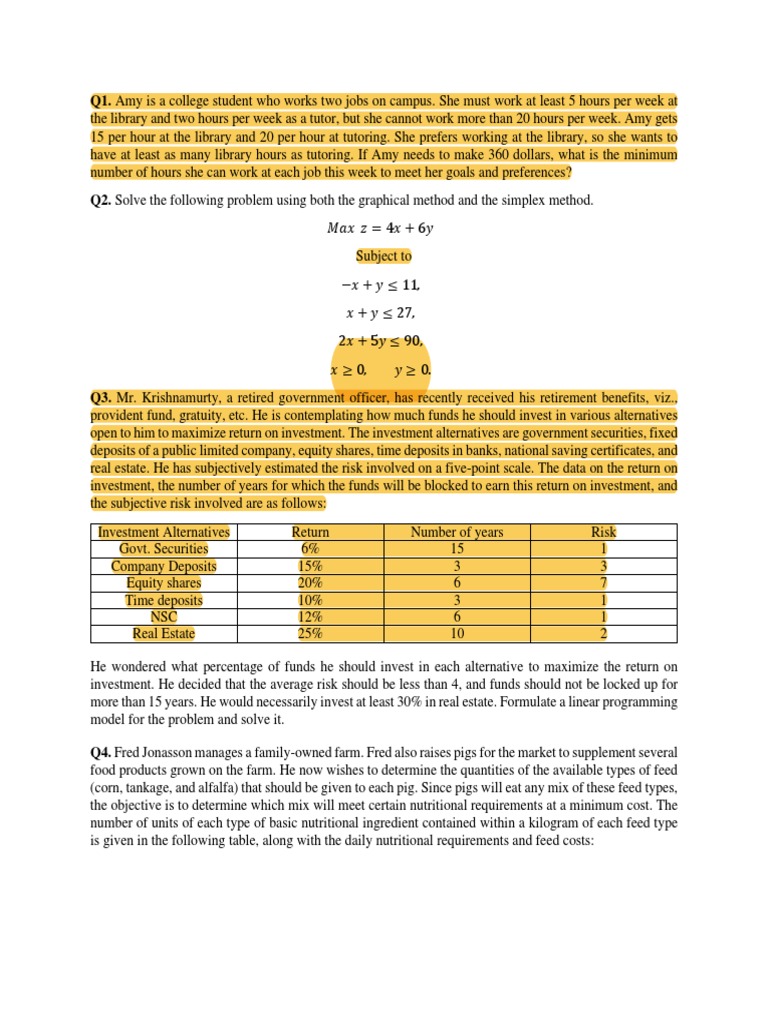 **Q1.** Amy is a college student who works two jobs on campus. She must work at least 5 hours per week at the library and two hours per week as a tutor, but she cannot work more than 20 hours per week. Amy gets 15 per hour at the library and 20 per hour at tutoring. She prefers working at the library, so she wants to have at least as many library hours as tutoring. If Amy needs to make 360 dollars, what is the minimum number of hours she can work at each job this week to meet her goals and preferences?

**Q2.** Solve the following problem using both the graphical method and the simplex method.

$Max\ z = 4x + 6y$

Subject to

$-x + y \leq 11,$

$x + y \leq 27,$

$2x + 5y \leq 90,$

$x \geq 0, \quad y \geq 0.$

**Q3.** Mr. Krishnamurty, a retired government officer, has recently received his retirement benefits, viz., provident fund, gratuity, etc. He is contemplating how much funds he should invest in various alternatives open to him to maximize return on investment. The investment alternatives are government securities, fixed deposits of a public limited company, equity shares, time deposits in banks, national saving certificates, and real estate. He has subjectively estimated the risk involved on a five-point scale. The data on the return on investment, the number of years for which the funds will be blocked to earn this return on investment, and the subjective risk involved are as follows:

| Investment Alternatives | Return | Number of years | Risk |
|---|---|---|---|
| Govt. Securities | 6% | 15 | 1 |
| Company Deposits | 15% | 3 | 3 |
| Equity shares | 20% | 6 | 7 |
| Time deposits | 10% | 3 | 1 |
| NSC | 12% | 6 | 1 |
| Real Estate | 25% | 10 | 2 |

He wondered what percentage of funds he should invest in each alternative to maximize the return on investment. He decided that the average risk should be less than 4, and funds should not be locked up for more than 15 years. He would necessarily invest at least 30% in real estate. Formulate a linear programming model for the problem and solve it.

**Q4.** Fred Jonasson manages a family-owned farm. Fred also raises pigs for the market to supplement several food products grown on the farm. He now wishes to determine the quantities of the available types of feed (corn, tankage, and alfalfa) that should be given to each pig. Since pigs will eat any mix of these feed types, the objective is to determine which mix will meet certain nutritional requirements at a minimum cost. The number of units of each type of basic nutritional ingredient contained within a kilogram of each feed type is given in the following table, along with the daily nutritional requirements and feed costs: